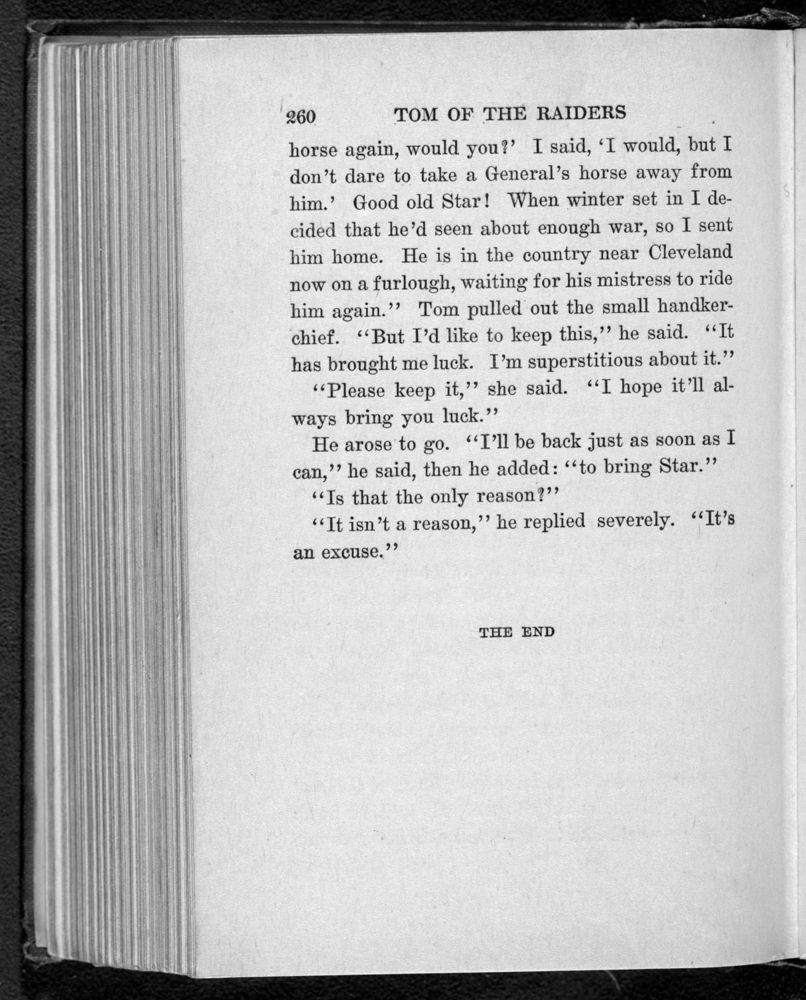 260 TOM OF THE RAIDERS

horse again, would you?' I said, 'I would, but I don't dare to take a General's horse away from him.' Good old Star! When winter set in I decided that he'd seen about enough war, so I sent him home. He is in the country near Cleveland now on a furlough, waiting for his mistress to ride him again." Tom pulled out the small handkerchief. "But I'd like to keep this," he said. "It has brought me luck. I'm superstitious about it."

"Please keep it," she said. "I hope it'll always bring you luck."

He arose to go. "I'll be back just as soon as I can," he said, then he added: "to bring Star."

"Is that the only reason?"

"It isn't a reason," he replied severely. "It's an excuse."

THE END